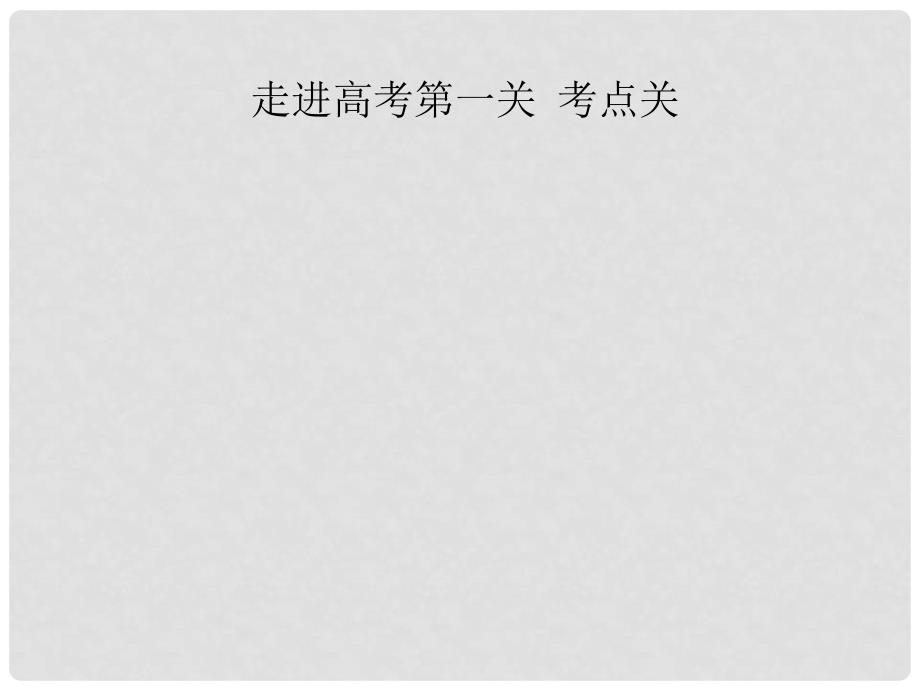 走进高考第一关 考点关